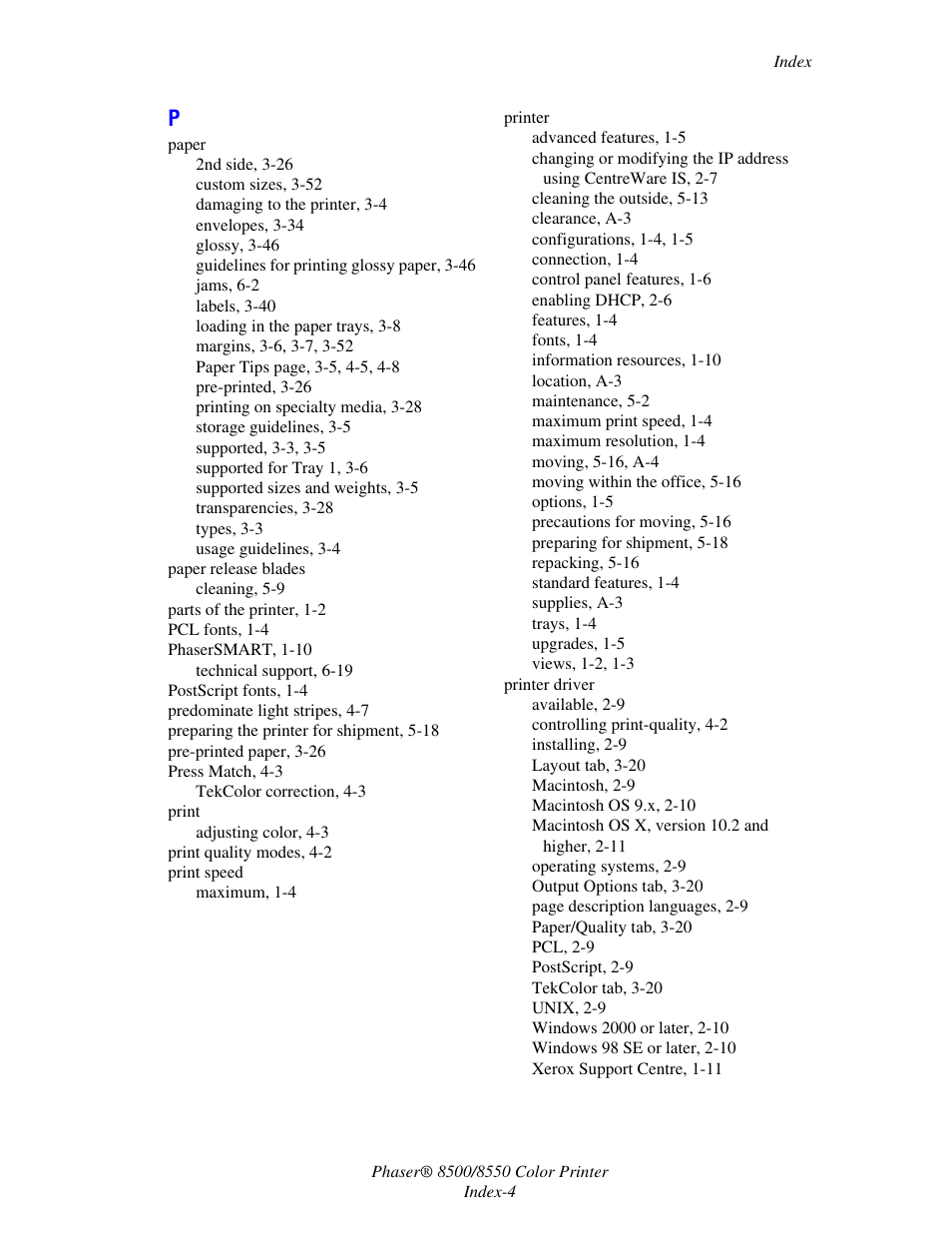 Index

P

paper
2nd side, 3-26
custom sizes, 3-52
damaging to the printer, 3-4
envelopes, 3-34
glossy, 3-46
guidelines for printing glossy paper, 3-46
jams, 6-2
labels, 3-40
loading in the paper trays, 3-8
margins, 3-6, 3-7, 3-52
Paper Tips page, 3-5, 4-5, 4-8
pre-printed, 3-26
printing on specialty media, 3-28
storage guidelines, 3-5
supported, 3-3, 3-5
supported for Tray 1, 3-6
supported sizes and weights, 3-5
transparencies, 3-28
types, 3-3
usage guidelines, 3-4
paper release blades
cleaning, 5-9
parts of the printer, 1-2
PCL fonts, 1-4
PhaserSMART, 1-10
technical support, 6-19
PostScript fonts, 1-4
predominate light stripes, 4-7
preparing the printer for shipment, 5-18
pre-printed paper, 3-26
Press Match, 4-3
TekColor correction, 4-3
print
adjusting color, 4-3
print quality modes, 4-2
print speed
maximum, 1-4

printer
advanced features, 1-5
changing or modifying the IP address using CentreWare IS, 2-7
cleaning the outside, 5-13
clearance, A-3
configurations, 1-4, 1-5
connection, 1-4
control panel features, 1-6
enabling DHCP, 2-6
features, 1-4
fonts, 1-4
information resources, 1-10
location, A-3
maintenance, 5-2
maximum print speed, 1-4
maximum resolution, 1-4
moving, 5-16, A-4
moving within the office, 5-16
options, 1-5
precautions for moving, 5-16
preparing for shipment, 5-18
repacking, 5-16
standard features, 1-4
supplies, A-3
trays, 1-4
upgrades, 1-5
views, 1-2, 1-3
printer driver
available, 2-9
controlling print-quality, 4-2
installing, 2-9
Layout tab, 3-20
Macintosh, 2-9
Macintosh OS 9.x, 2-10
Macintosh OS X, version 10.2 and higher, 2-11
operating systems, 2-9
Output Options tab, 3-20
page description languages, 2-9
Paper/Quality tab, 3-20
PCL, 2-9
PostScript, 2-9
TekColor tab, 3-20
UNIX, 2-9
Windows 2000 or later, 2-10
Windows 98 SE or later, 2-10
Xerox Support Centre, 1-11

Phaser® 8500/8550 Color Printer
Index-4